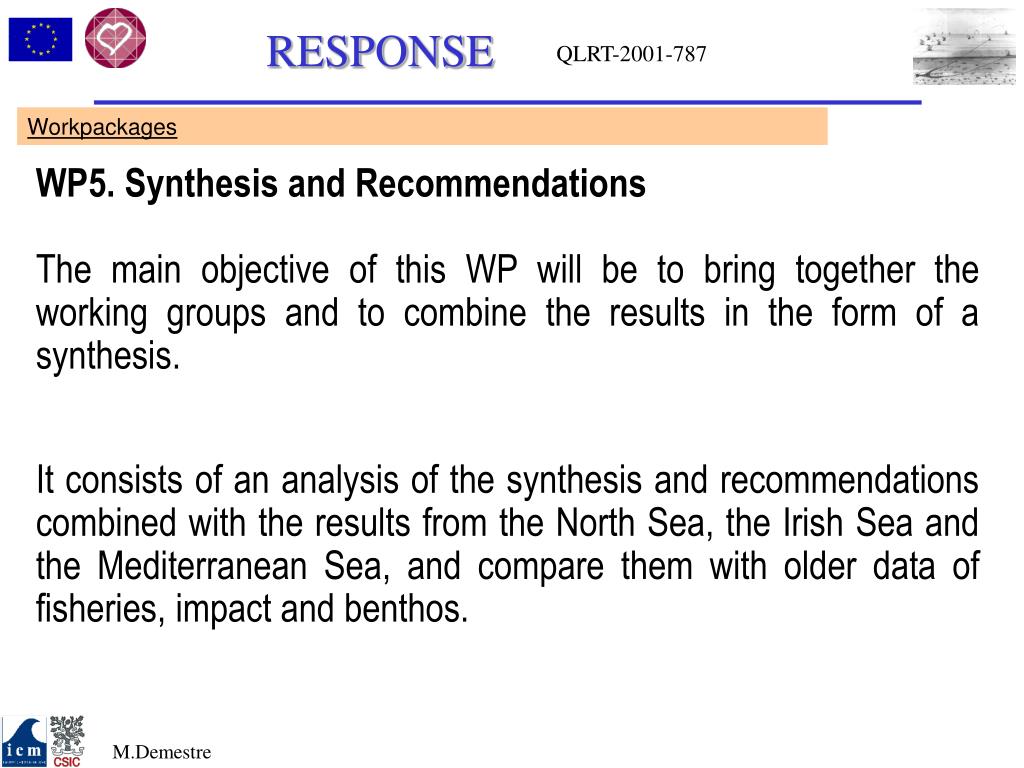 RESPONSE

QLRT-2001-787

Workpackages

WP5. Synthesis and Recommendations

The main objective of this WP will be to bring together the working groups and to combine the results in the form of a synthesis.

It consists of an analysis of the synthesis and recommendations combined with the results from the North Sea, the Irish Sea and the Mediterranean Sea, and compare them with older data of fisheries, impact and benthos.

icm

CSIC

M.Demestre